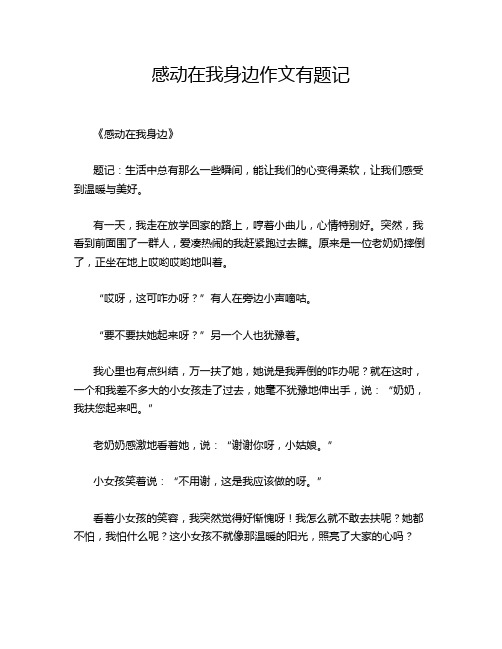 感动在我身边作文有题记

《感动在我身边》

题记：生活中总有那么一些瞬间，能让我们的心变得柔软，让我们感受到温暖与美好。

有一天，我走在放学回家的路上，哼着小曲儿，心情特别好。突然，我看到前面围了一群人，爱凑热闹的我赶紧跑过去瞧。原来是一位老奶奶摔倒了，正坐在地上哎哟哎哟地叫着。

“哎呀，这可咋办呀？”有人在旁边小声嘀咕。

“要不要扶她起来呀？”另一个人也犹豫着。

我心里也有点纠结，万一扶了她，她说是我弄倒的咋办呢？就在这时，一个和我差不多大的小女孩走了过去，她毫不犹豫地伸出手，说：“奶奶，我扶您起来吧。”

老奶奶感激地看着她，说：“谢谢你呀，小姑娘。”

小女孩笑着说：“不用谢，这是我应该做的呀。”

看着小女孩的笑容，我突然觉得好惭愧呀！我怎么就不敢去扶呢？她都不怕，我怕什么呢？这小女孩不就像那温暖的阳光，照亮了大家的心吗？